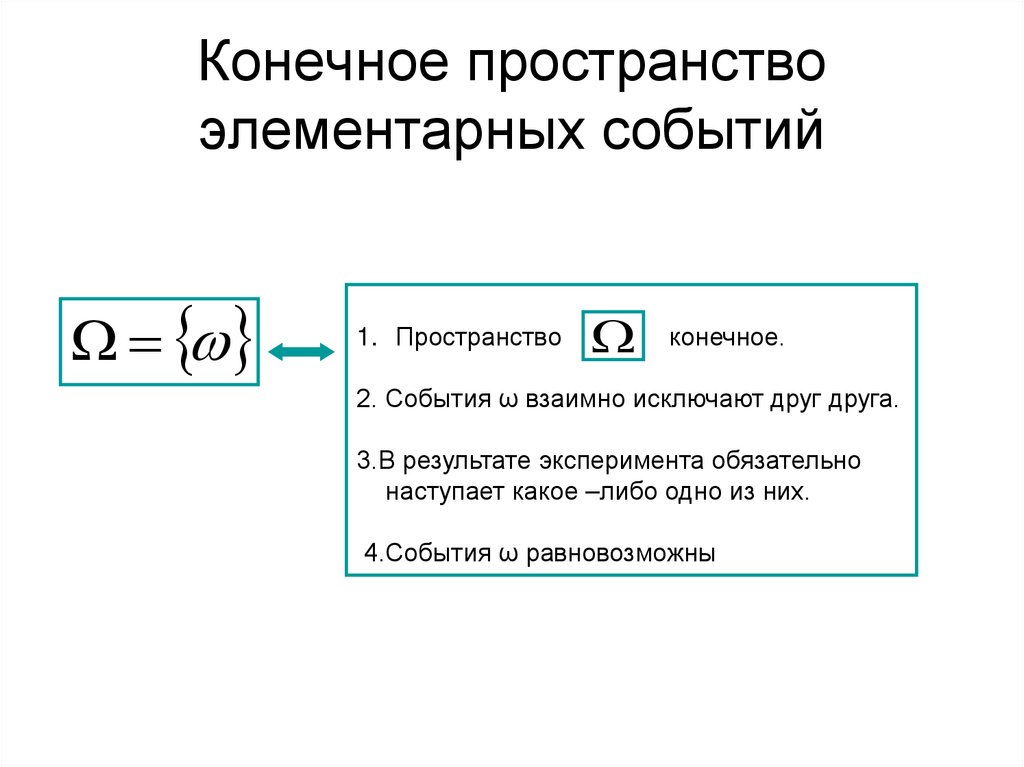 Конечное пространство элементарных событий

$\Omega = \{\omega\}$

1. Пространство $\Omega$ конечное.

2. События ω взаимно исключают друг друга.

3.В результате эксперимента обязательно наступает какое –либо одно из них.

4.События ω равновозможны